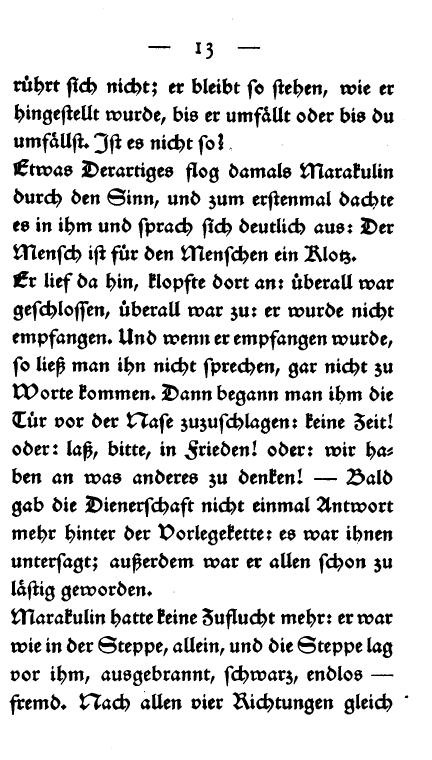 — 13 —

rührt sich nicht; er bleibt so stehen, wie er hingestellt wurde, bis er umfällt oder bis du umfällst. Ist es nicht so?

Etwas Derartiges flog damals Marakulin durch den Sinn, und zum erstenmal dachte es in ihm und sprach sich deutlich aus: Der Mensch ist für den Menschen ein Klotz.

Er lief da hin, klopfte dort an: überall war geschlossen, überall war zu: er wurde nicht empfangen. Und wenn er empfangen wurde, so ließ man ihn nicht sprechen, gar nicht zu Worte kommen. Dann begann man ihm die Tür vor der Nase zuzuschlagen: keine Zeit! oder: laß, bitte, in Frieden! oder: wir haben an was anderes zu denken! — Bald gab die Dienerschaft nicht einmal Antwort mehr hinter der Vorlegekette: es war ihnen untersagt; außerdem war er allen schon zu lästig geworden.

Marakulin hatte keine Zuflucht mehr: er war wie in der Steppe, allein, und die Steppe lag vor ihm, ausgebrannt, schwarz, endlos — fremd. Nach allen vier Richtungen gleich